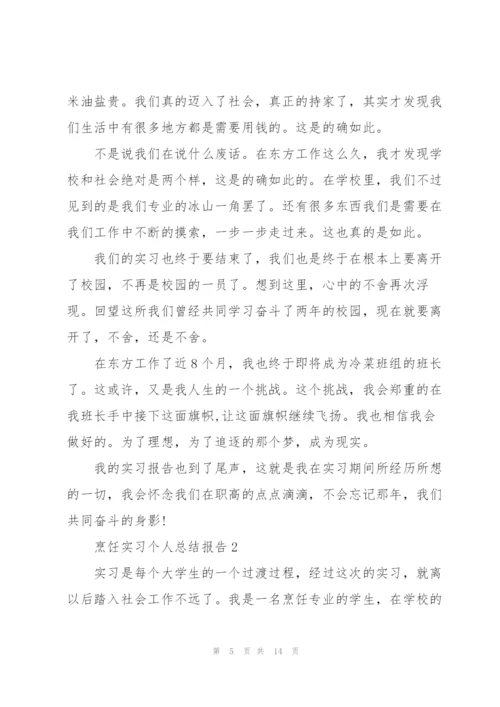 米油盐贵。我们真的迈入了社会，真正的持家了，其实才发现我们生活中有很多地方都是需要用钱的。这是的确如此。

不是说我们在说什么废话。在东方工作这么久，我才发现学校和社会绝对是两个样，这是的确如此的。在学校里，我们不过见到的是我们专业的冰山一角罢了。还有很多东西我们是需要在我们工作中不断的摸索，一步一步走过来。这也真的是如此。

我们的实习也终于要结束了，我们也是终于在根本上要离开了校园，不再是校园的一员了。想到这里，心中的不舍再次浮现。回望这所我们曾经共同学习奋斗了两年的校园，现在就要离开了，不舍，还是不舍。

在东方工作了近8个月，我也终于即将成为冷菜班组的班长了。这或许，又是我人生的一个挑战。这个挑战，我会郑重的在我班长手中接下这面旗帜,让这面旗帜继续飞扬。我也相信我会做好的。为了理想，为了追逐的那个梦，成为现实。

我的实习报告也到了尾声，这就是我在实习期间所经历所想的一切，我会怀念我们在职高的点点滴滴，不会忘记那年，我们共同奋斗的身影!

烹饪实习个人总结报告2

实习是每个大学生的一个过渡过程，经过这次的实习，就离以后踏入社会工作不远了。我是一名烹饪专业的学生，在学校的

第 5 页 共 14 页